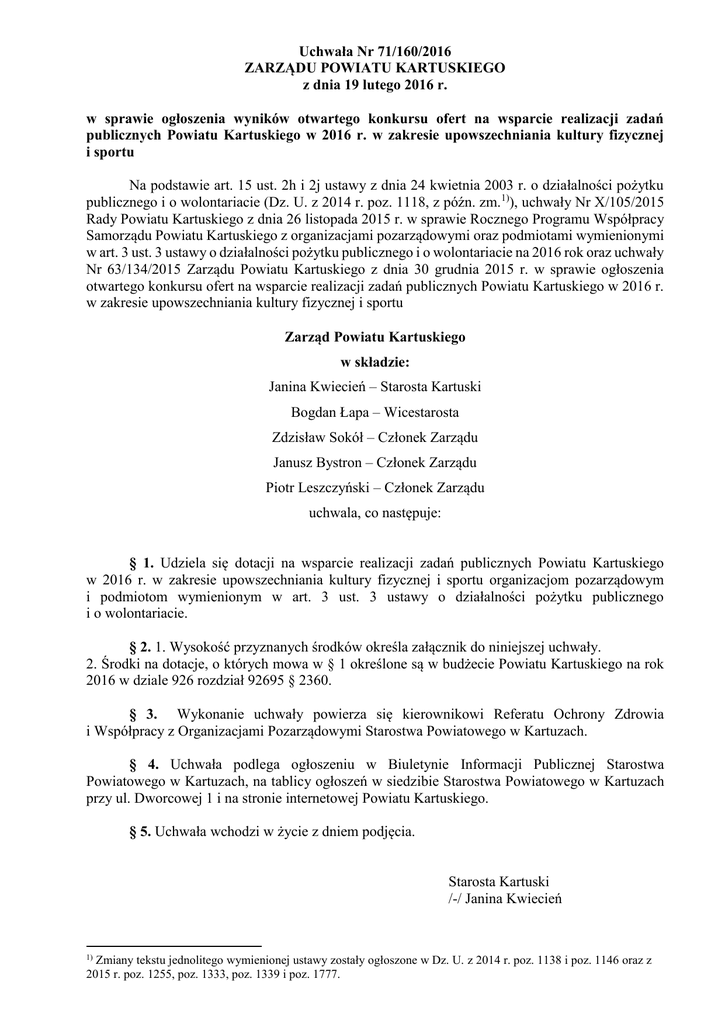 Uchwała Nr 71/160/2016
ZARZĄDU POWIATU KARTUSKIEGO
z dnia 19 lutego 2016 r.

w sprawie ogłoszenia wyników otwartego konkursu ofert na wsparcie realizacji zadań publicznych Powiatu Kartuskiego w 2016 r. w zakresie upowszechniania kultury fizycznej i sportu

Na podstawie art. 15 ust. 2h i 2j ustawy z dnia 24 kwietnia 2003 r. o działalności pożytku publicznego i o wolontariacie (Dz. U. z 2014 r. poz. 1118, z późn. zm.$^{1)}$), uchwały Nr X/105/2015 Rady Powiatu Kartuskiego z dnia 26 listopada 2015 r. w sprawie Rocznego Programu Współpracy Samorządu Powiatu Kartuskiego z organizacjami pozarządowymi oraz podmiotami wymienionymi w art. 3 ust. 3 ustawy o działalności pożytku publicznego i o wolontariacie na 2016 rok oraz uchwały Nr 63/134/2015 Zarządu Powiatu Kartuskiego z dnia 30 grudnia 2015 r. w sprawie ogłoszenia otwartego konkursu ofert na wsparcie realizacji zadań publicznych Powiatu Kartuskiego w 2016 r. w zakresie upowszechniania kultury fizycznej i sportu

Zarząd Powiatu Kartuskiego
w składzie:
Janina Kwiecień – Starosta Kartuski
Bogdan Łapa – Wicestarosta
Zdzisław Sokół – Członek Zarządu
Janusz Bystron – Członek Zarządu
Piotr Leszczyński – Członek Zarządu
uchwala, co następuje:

§ 1. Udziela się dotacji na wsparcie realizacji zadań publicznych Powiatu Kartuskiego w 2016 r. w zakresie upowszechniania kultury fizycznej i sportu organizacjom pozarządowym i podmiotom wymienionym w art. 3 ust. 3 ustawy o działalności pożytku publicznego i o wolontariacie.

§ 2. 1. Wysokość przyznanych środków określa załącznik do niniejszej uchwały.
2. Środki na dotacje, o których mowa w § 1 określone są w budżecie Powiatu Kartuskiego na rok 2016 w dziale 926 rozdział 92695 § 2360.

§ 3. Wykonanie uchwały powierza się kierownikowi Referatu Ochrony Zdrowia i Współpracy z Organizacjami Pozarządowymi Starostwa Powiatowego w Kartuzach.

§ 4. Uchwała podlega ogłoszeniu w Biuletynie Informacji Publicznej Starostwa Powiatowego w Kartuzach, na tablicy ogłoszeń w siedzibie Starostwa Powiatowego w Kartuzach przy ul. Dworcowej 1 i na stronie internetowej Powiatu Kartuskiego.

§ 5. Uchwała wchodzi w życie z dniem podjęcia.

Starosta Kartuski
/-/ Janina Kwiecień

$^{1)}$ Zmiany tekstu jednolitego wymienionej ustawy zostały ogłoszone w Dz. U. z 2014 r. poz. 1138 i poz. 1146 oraz z 2015 r. poz. 1255, poz. 1333, poz. 1339 i poz. 1777.